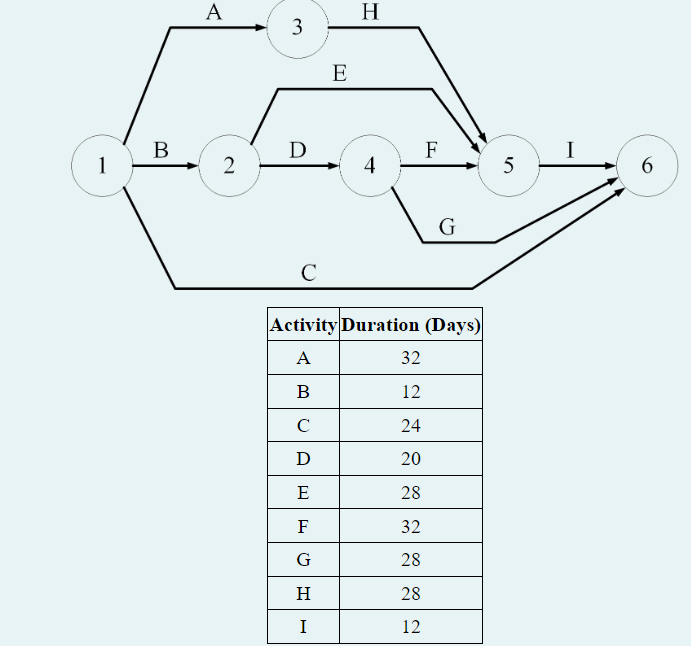 A
3
H
E
1
B
2
D
4
F
5
I
6
G
C

| Activity | Duration (Days) |
|---|---|
| A | 32 |
| B | 12 |
| C | 24 |
| D | 20 |
| E | 28 |
| F | 32 |
| G | 28 |
| H | 28 |
| I | 12 |